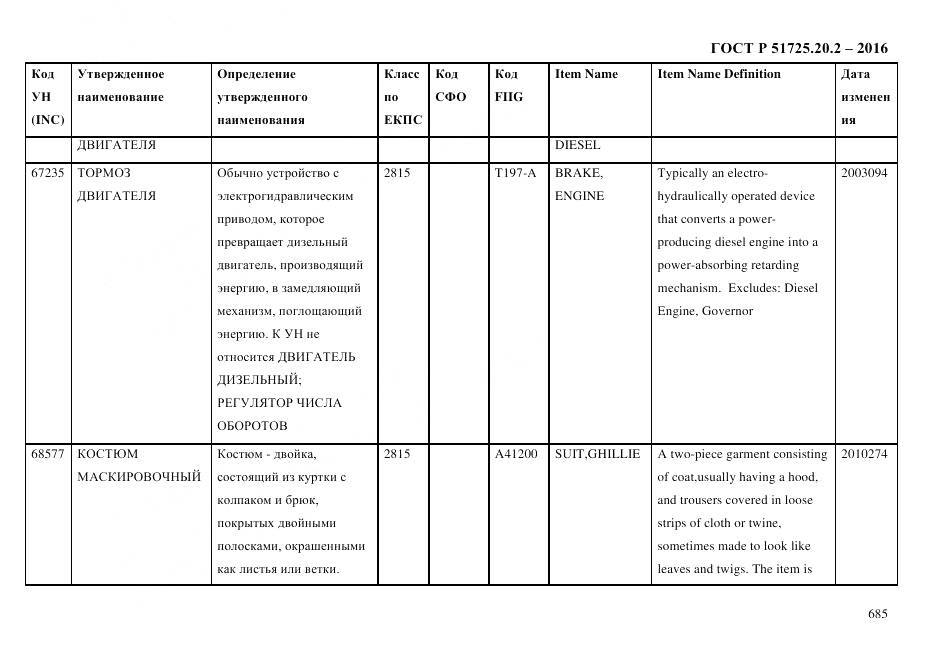 ГОСТ Р 51725.20.2 – 2016

| Код УН (INC) | Утвержденное наименование | Определение утвержденного наименования | Класс по ЕКПС | Код СФО | Код FIIG | Item Name | Item Name Definition | Дата изменения |
|---|---|---|---|---|---|---|---|---|
| | ДВИГАТЕЛЯ | | | | | DIESEL | | |
| 67235 | ТОРМОЗ ДВИГАТЕЛЯ | Обычно устройство с электрогидравлическим приводом, которое превращает дизельный двигатель, производящий энергию, в замедляющий механизм, поглощающий энергию. К УН не относится ДВИГАТЕЛЬ ДИЗЕЛЬНЫЙ; РЕГУЛЯТОР ЧИСЛА ОБОРОТОВ | 2815 | | T197-A | BRAKE, ENGINE | Typically an electro-hydraulically operated device that converts a power-producing diesel engine into a power-absorbing retarding mechanism. Excludes: Diesel Engine, Governor | 2003094 |
| 68577 | КОСТЮМ МАСКИРОВОЧНЫЙ | Костюм - двойка, состоящий из куртки с колпаком и брюк, покрытых двойными полосками, окрашенными как листья или ветки. | 2815 | | A41200 | SUIT,GHILLIE | A two-piece garment consisting of coat,usually having a hood, and trousers covered in loose strips of cloth or twine, sometimes made to look like leaves and twigs. The item is | 2010274 |

685